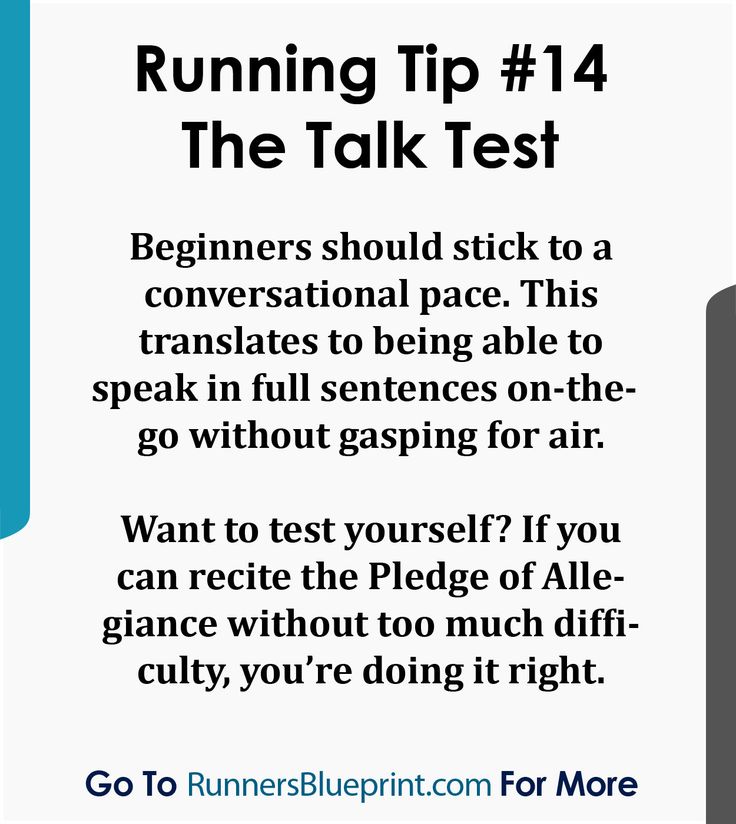 Running Tip #14
The Talk Test

Beginners should stick to a conversational pace. This translates to being able to speak in full sentences on-the-go without gasping for air.

Want to test yourself? If you can recite the Pledge of Allegiance without too much difficulty, you're doing it right.

Go To RunnersBlueprint.com For More